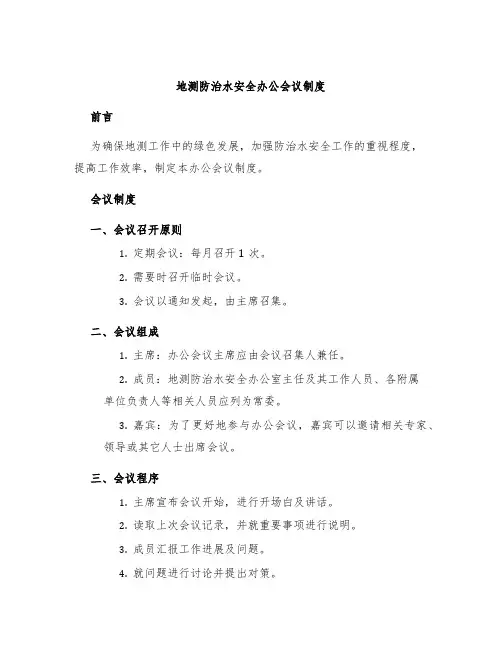 地测防治水安全办公会议制度

前言

为确保地测工作中的绿色发展，加强防治水安全工作的重视程度，提高工作效率，制定本办公会议制度。

会议制度

一、会议召开原则

1. 定期会议：每月召开 1 次。

2. 需要时召开临时会议。

3. 会议以通知发起，由主席召集。

二、会议组成

1. 主席：办公会议主席应由会议召集人兼任。

2. 成员：地测防治水安全办公室主任及其工作人员、各附属单位负责人等相关人员应列为常委。

3. 嘉宾：为了更好地参与办公会议，嘉宾可以邀请相关专家、领导或其它人士出席会议。

三、会议程序

1. 主席宣布会议开始，进行开场白及讲话。

2. 读取上次会议记录，并就重要事项进行说明。

3. 成员汇报工作进展及问题。

4. 就问题进行讨论并提出对策。